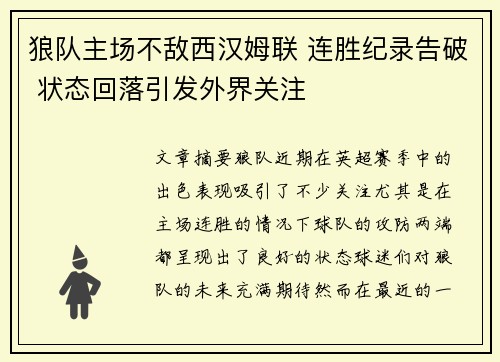 狼队主场不敌西汉姆联 连胜纪录告破 状态回落引发外界关注

文章摘要狼队近期在英超赛季中的出色表现吸引了不少关注尤其是在主场连胜的情况下球队的攻防两端都呈现出了良好的状态球迷们对狼队的未来充满期待然而在最近的一